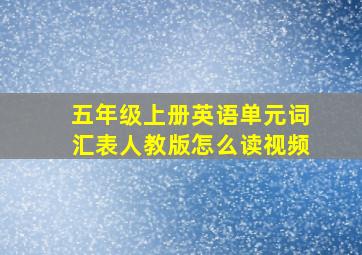 五年级上册英语单元词汇表人教版怎么读视频